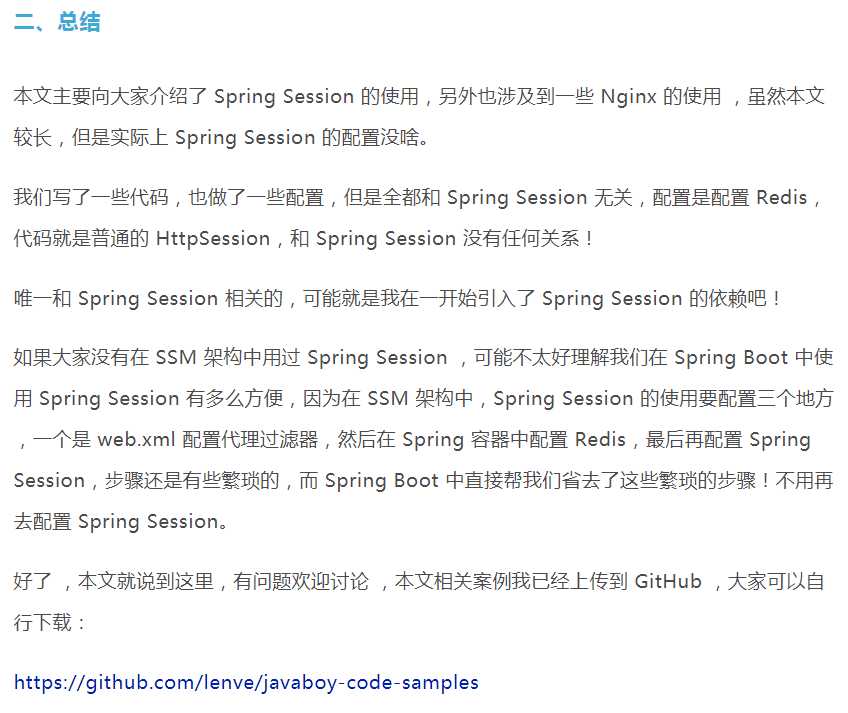 二、总结

本文主要向大家介绍了 Spring Session 的使用，另外也涉及到一些 Nginx 的使用 ，虽然本文较长，但是实际上 Spring Session 的配置没啥。

我们写了一些代码，也做了一些配置，但是全都和 Spring Session 无关，配置是配置 Redis，代码就是普通的 HttpSession，和 Spring Session 没有任何关系！

唯一和 Spring Session 相关的，可能就是我在一开始引入了 Spring Session 的依赖吧！

如果大家没有在 SSM 架构中用过 Spring Session ，可能不太好理解我们在 Spring Boot 中使用 Spring Session 有多么方便，因为在 SSM 架构中，Spring Session 的使用要配置三个地方 ，一个是 web.xml 配置代理过滤器，然后在 Spring 容器中配置 Redis，最后再配置 Spring Session，步骤还是有些繁琐的，而 Spring Boot 中直接帮我们省去了这些繁琐的步骤！不用再去配置 Spring Session。

好了 ，本文就说到这里，有问题欢迎讨论 ，本文相关案例我已经上传到 GitHub ，大家可以自行下载：

https://github.com/lenve/javaboy-code-samples